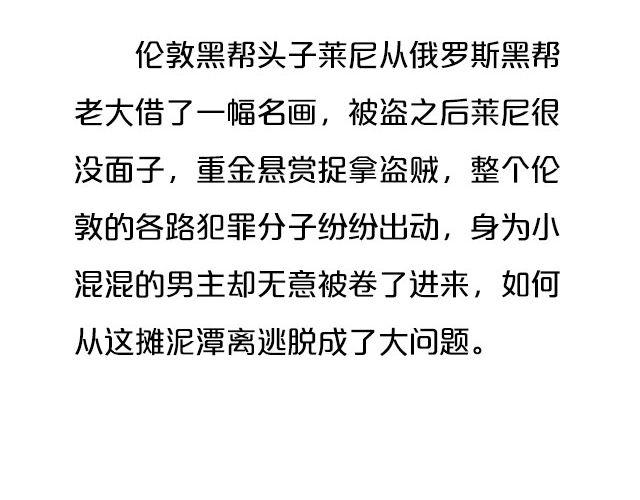 伦敦黑帮头子莱尼从俄罗斯黑帮老大借了一幅名画，被盗之后莱尼很没面子，重金悬赏捉拿盗贼，整个伦敦的各路犯罪分子纷纷出动，身为小混混的男主却无意被卷了进来，如何从这摊泥潭离逃脱成了大问题。